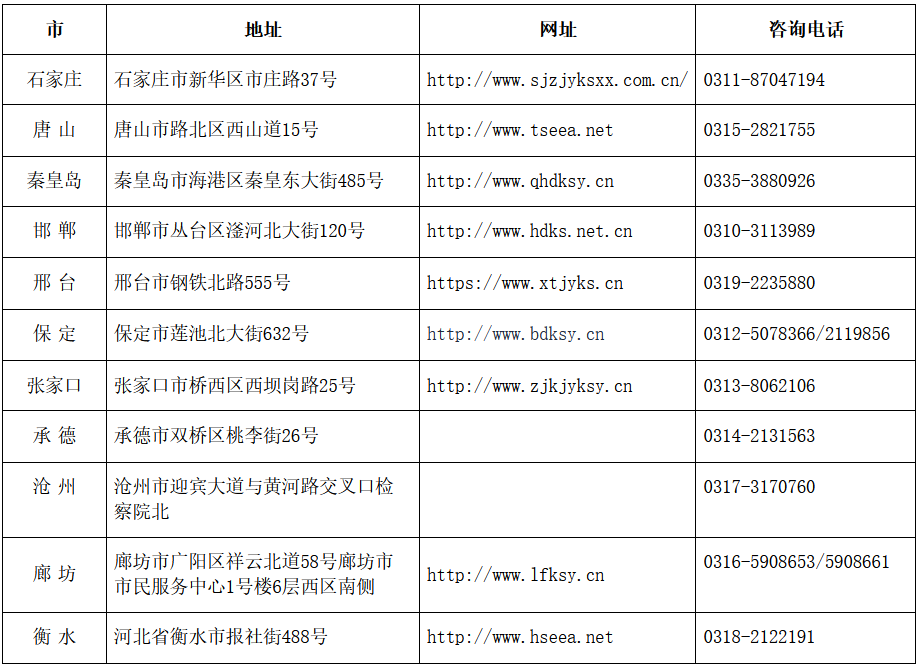 | 市 | 地址 | 网址 | 咨询电话 |
|---|---|---|---|
| 石家庄 | 石家庄市新华区市庄路37号 | http://www.sjzjyksxx.com.cn/ | 0311-87047194 |
| 唐 山 | 唐山市路北区西山道15号 | http://www.tseea.net | 0315-2821755 |
| 秦皇岛 | 秦皇岛市海港区秦皇东大街485号 | http://www.qhdksy.cn | 0335-3880926 |
| 邯 郸 | 邯郸市丛台区滏河北大街120号 | http://www.hdks.net.cn | 0310-3113989 |
| 邢 台 | 邢台市钢铁北路555号 | https://www.xtjyks.cn | 0319-2235880 |
| 保 定 | 保定市莲池北大街632号 | http://www.bdksy.cn | 0312-5078366/2119856 |
| 张家口 | 张家口市桥西区西坝岗路25号 | http://www.zjkjyksy.cn | 0313-8062106 |
| 承 德 | 承德市双桥区桃李街26号 |  | 0314-2131563 |
| 沧 州 | 沧州市迎宾大道与黄河路交叉口检察院北 |  | 0317-3170760 |
| 廊 坊 | 廊坊市广阳区祥云北道58号廊坊市市民服务中心1号楼6层西区南侧 | http://www.lfksy.cn | 0316-5908653/5908661 |
| 衡 水 | 河北省衡水市报社街488号 | http://www.hseea.net | 0318-2122191 |